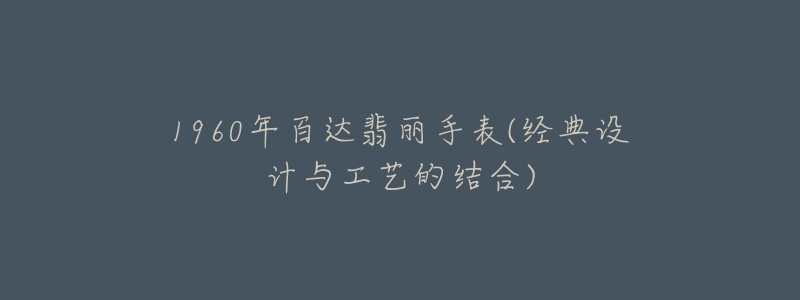 1960年百达翡丽手表(经典设计与工艺的结合)